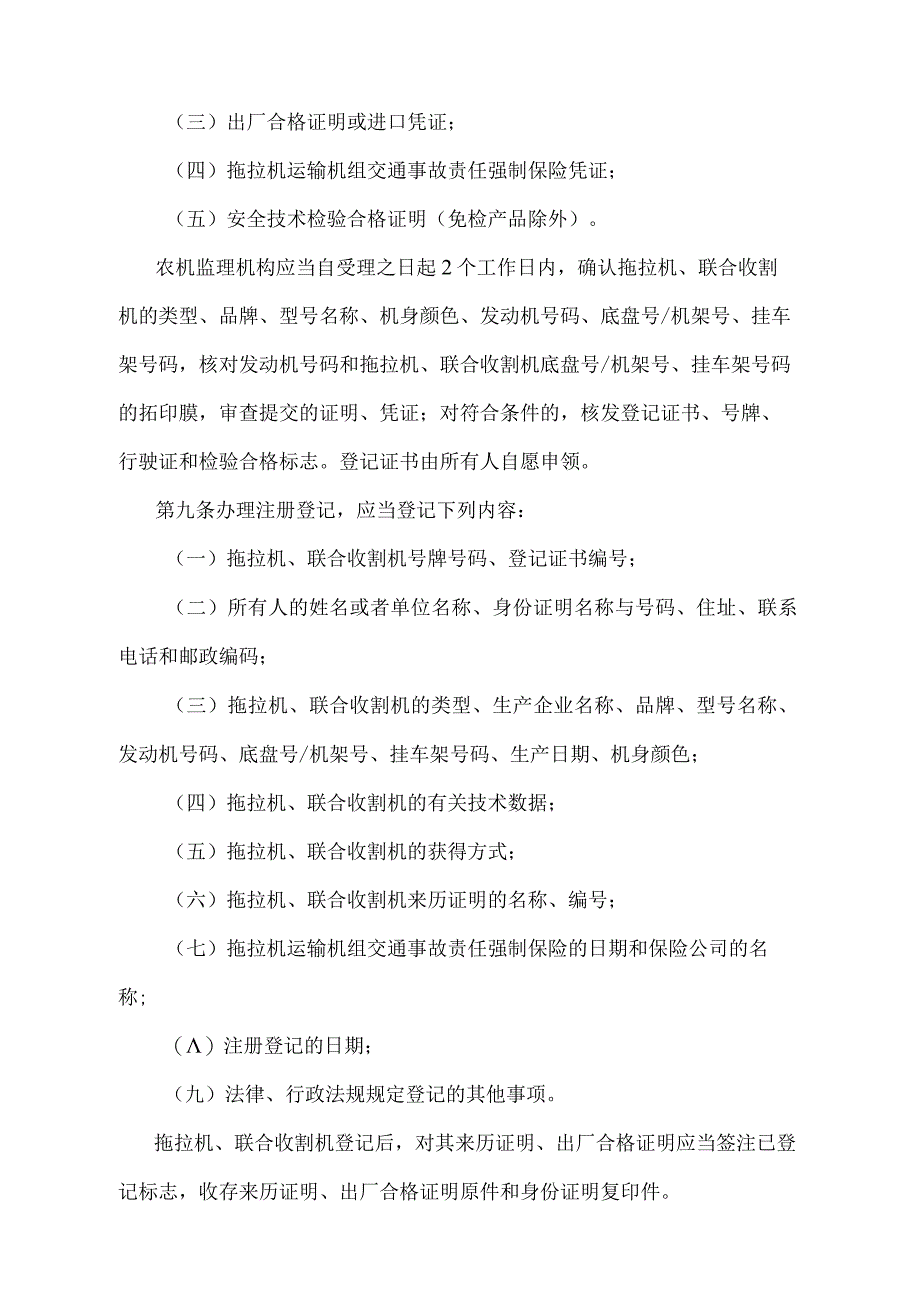 （三）出厂合格证明或进口凭证；

（四）拖拉机运输机组交通事故责任强制保险凭证；

（五）安全技术检验合格证明（免检产品除外）。

农机监理机构应当自受理之日起2个工作日内，确认拖拉机、联合收割机的类型、品牌、型号名称、机身颜色、发动机号码、底盘号/机架号、挂车架号码，核对发动机号码和拖拉机、联合收割机底盘号/机架号、挂车架号码的拓印膜，审查提交的证明、凭证；对符合条件的，核发登记证书、号牌、行驶证和检验合格标志。登记证书由所有人自愿申领。

第九条办理注册登记，应当登记下列内容：

（一）拖拉机、联合收割机号牌号码、登记证书编号；

（二）所有人的姓名或者单位名称、身份证明名称与号码、住址、联系电话和邮政编码；

（三）拖拉机、联合收割机的类型、生产企业名称、品牌、型号名称、发动机号码、底盘号/机架号、挂车架号码、生产日期、机身颜色；

（四）拖拉机、联合收割机的有关技术数据；

（五）拖拉机、联合收割机的获得方式；

（六）拖拉机、联合收割机来历证明的名称、编号；

（七）拖拉机运输机组交通事故责任强制保险的日期和保险公司的名称；

（Λ）注册登记的日期；

（九）法律、行政法规规定登记的其他事项。

拖拉机、联合收割机登记后，对其来历证明、出厂合格证明应当签注已登记标志，收存来历证明、出厂合格证明原件和身份证明复印件。